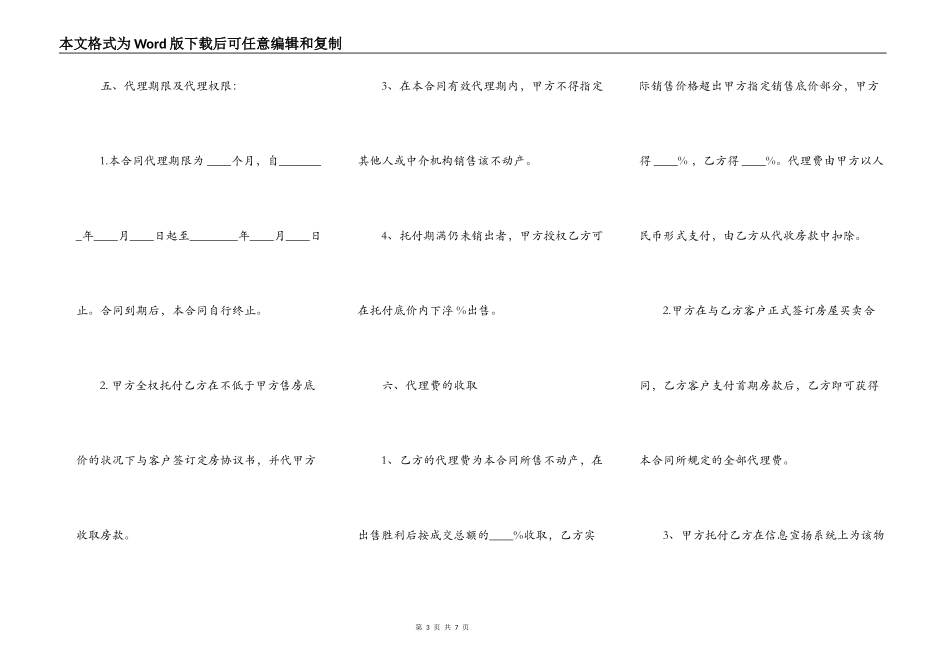 本文格式为Word版下载后可任意编辑和复制

五、代理期限及代理权限：

1.本合同代理期限为____个月，自____年____月____日起至____年____月____日止。合同到期后，本合同自行终止。

2.甲方全权托付乙方在不低于甲方售房底价的状况下与客户签订定房协议书，并代甲方收取房款。

3、在本合同有效代理期内，甲方不得指定其他人或中介机构销售该不动产。

4、托付期满仍未销出者，甲方授权乙方可在托付底价内下浮%出售。

六、代理费的收取

1、乙方的代理费为本合同所售不动产，在出售胜利后按成交总额的____%收取，乙方实际销售价格超出甲方指定销售底价部分，甲方得____%，乙方得____%。代理费由甲方以人民币形式支付，由乙方从代收房款中扣除。

2.甲方在与乙方客户正式签订房屋买卖合同，乙方客户支付首期房款后，乙方即可获得本合同所规定的全部代理费。

3、甲方托付乙方在信息宣扬系统上为该物

第3页 共7页